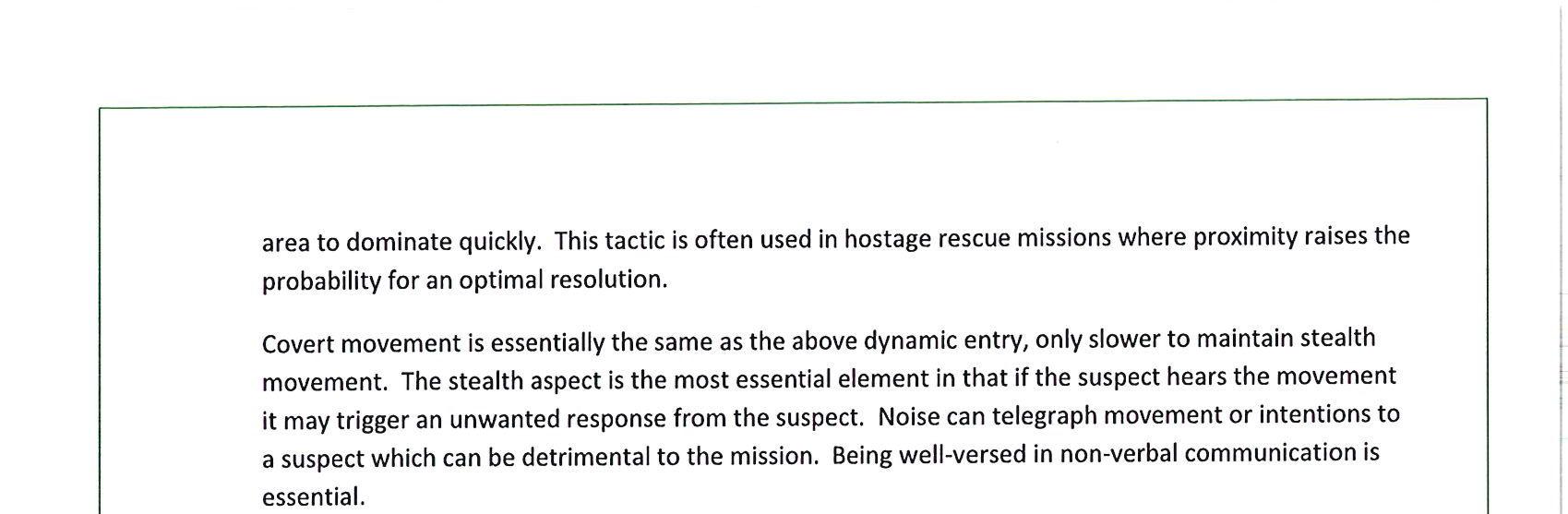 area to dominate quickly. This tactic is often used in hostage rescue missions where proximity raises the probability for an optimal resolution.

Covert movement is essentially the same as the above dynamic entry, only slower to maintain stealth movement. The stealth aspect is the most essential element in that if the suspect hears the movement it may trigger an unwanted response from the suspect. Noise can telegraph movement or intentions to a suspect which can be detrimental to the mission. Being well-versed in non-verbal communication is essential.